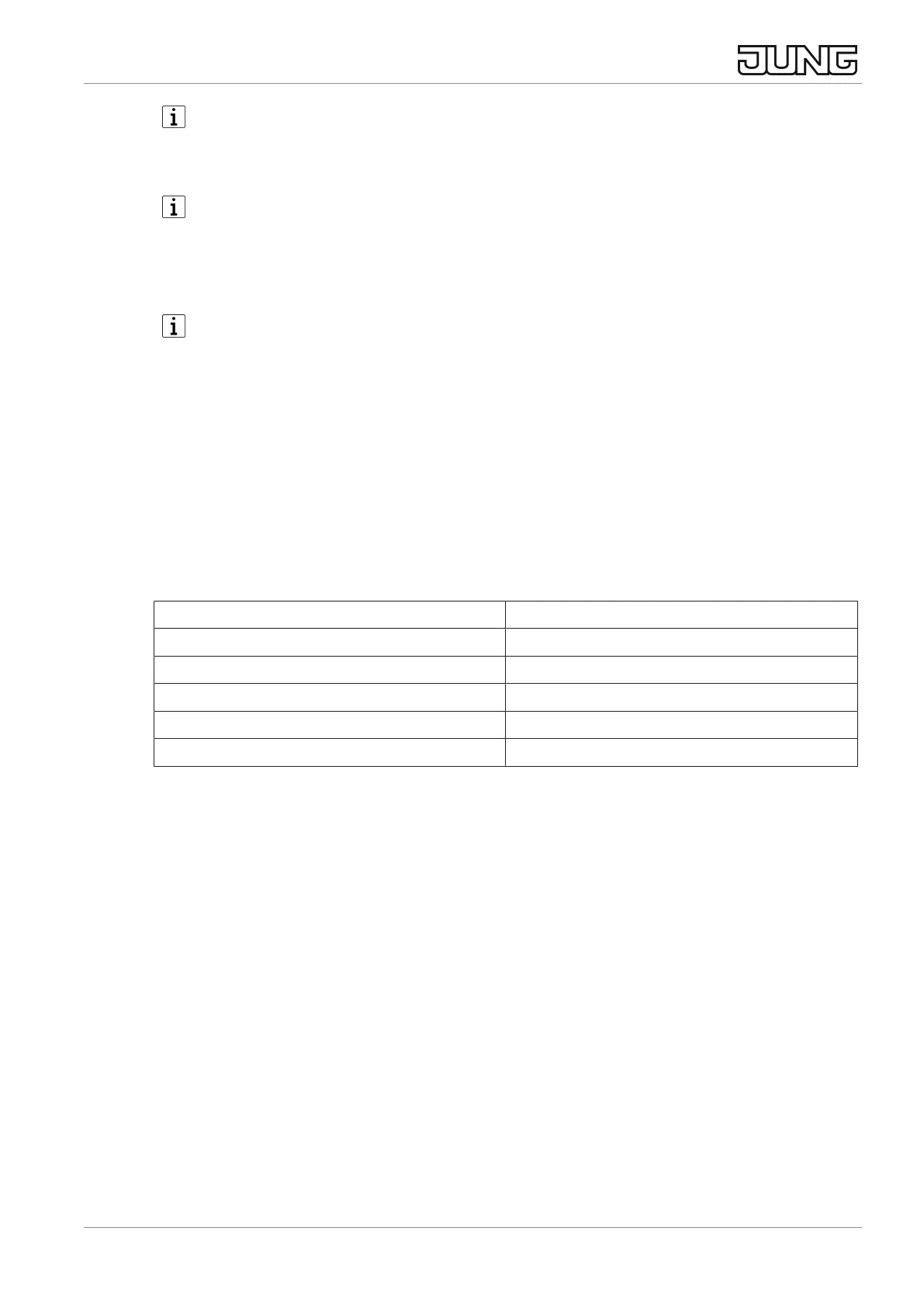 JUNG

i

i

i